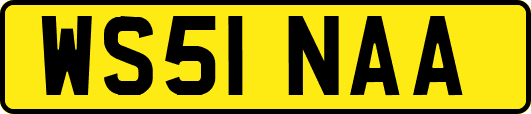 WS51 NAA